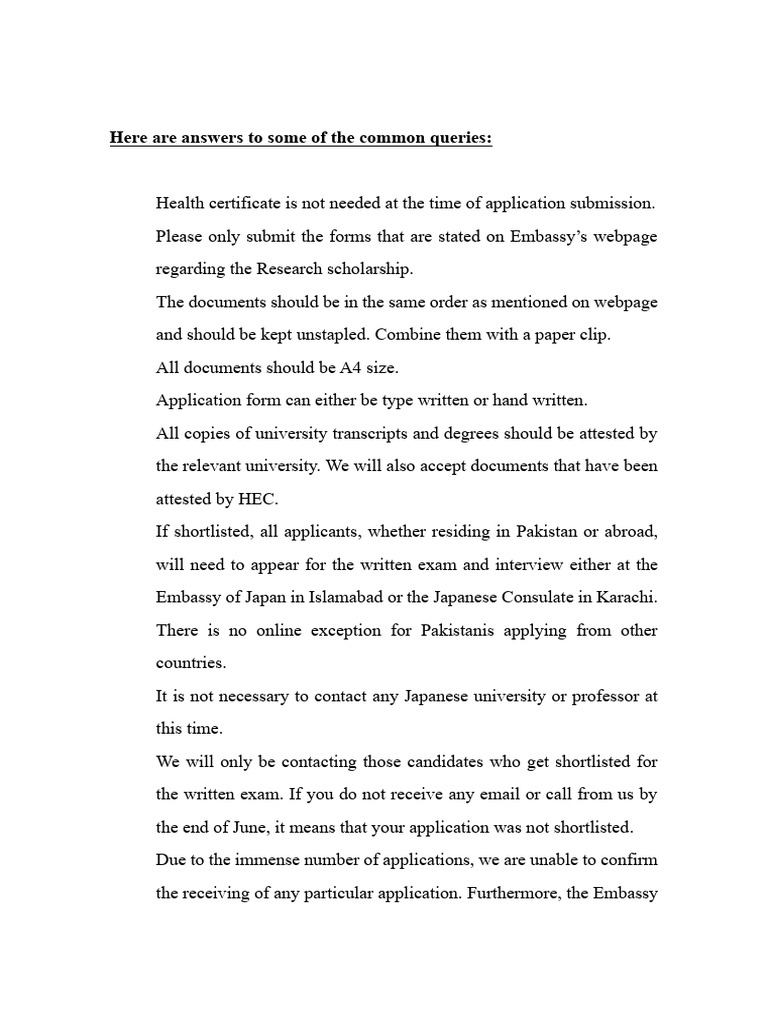 Here are answers to some of the common queries:

Health certificate is not needed at the time of application submission.

Please only submit the forms that are stated on Embassy's webpage regarding the Research scholarship.

The documents should be in the same order as mentioned on webpage and should be kept unstapled. Combine them with a paper clip.

All documents should be A4 size.

Application form can either be type written or hand written.

All copies of university transcripts and degrees should be attested by the relevant university. We will also accept documents that have been attested by HEC.

If shortlisted, all applicants, whether residing in Pakistan or abroad, will need to appear for the written exam and interview either at the Embassy of Japan in Islamabad or the Japanese Consulate in Karachi. There is no online exception for Pakistanis applying from other countries.

It is not necessary to contact any Japanese university or professor at this time.

We will only be contacting those candidates who get shortlisted for the written exam. If you do not receive any email or call from us by the end of June, it means that your application was not shortlisted.

Due to the immense number of applications, we are unable to confirm the receiving of any particular application. Furthermore, the Embassy